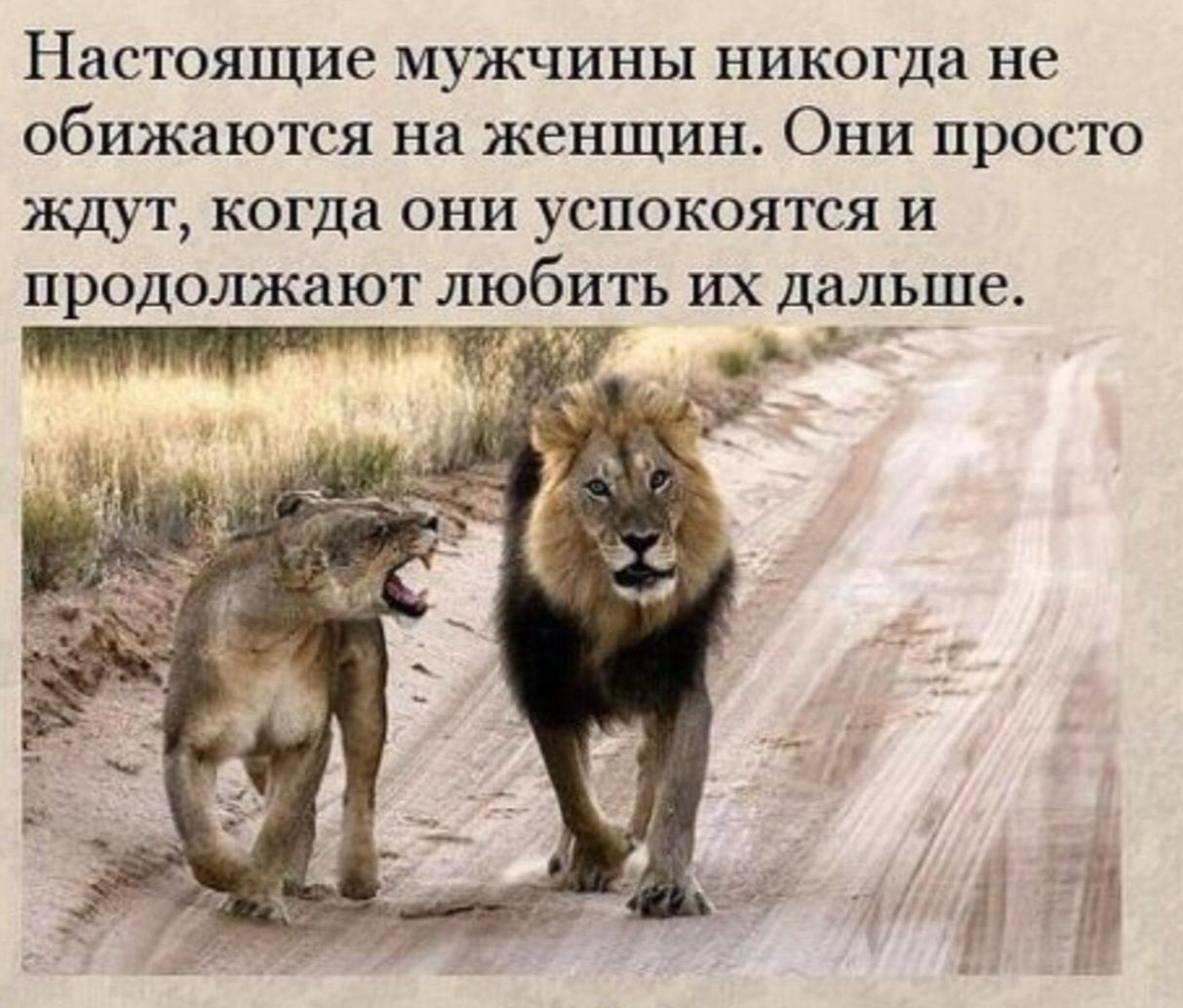 Настоящие мужчины никогда не обижаются на женщин. Они просто ждут, когда они успокоятся и продолжают любить их дальше.